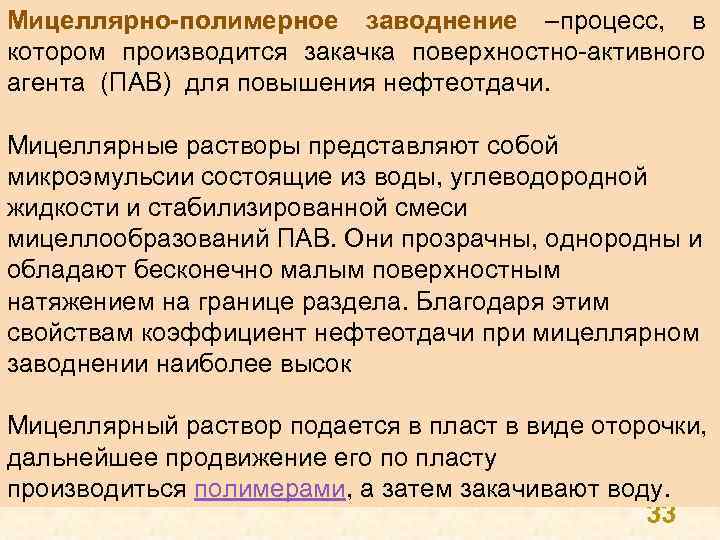 Мицеллярно-полимерное заводнение –процесс, в котором производится закачка поверхностно-активного агента (ПАВ) для повышения нефтеотдачи.

Мицеллярные растворы представляют собой микроэмульсии состоящие из воды, углеводородной жидкости и стабилизированной смеси мицеллообразований ПАВ. Они прозрачны, однородны и обладают бесконечно малым поверхностным натяжением на границе раздела. Благодаря этим свойствам коэффициент нефтеотдачи при мицеллярном заводнении наиболее высок

Мицеллярный раствор подается в пласт в виде оторочки, дальнейшее продвижение его по пласту производиться полимерами, а затем закачивают воду.

33